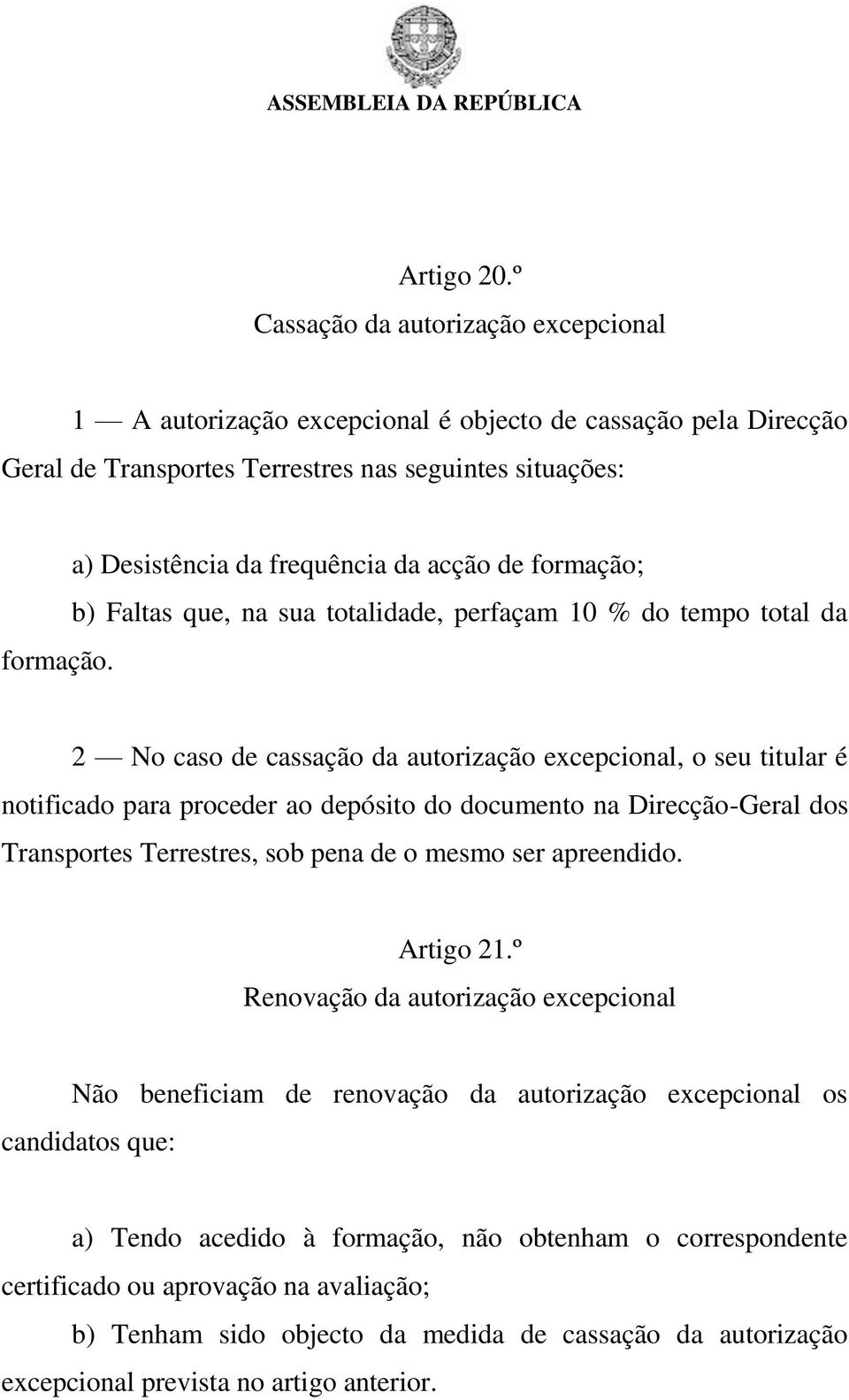 ASSEMBLEIA DA REPÚBLICA

Artigo 20.º
Cassação da autorização excepcional

1 — A autorização excepcional é objecto de cassação pela Direcção Geral de Transportes Terrestres nas seguintes situações:

a) Desistência da frequência da acção de formação;
b) Faltas que, na sua totalidade, perfaçam 10 % do tempo total da formação.

2 — No caso de cassação da autorização excepcional, o seu titular é notificado para proceder ao depósito do documento na Direcção-Geral dos Transportes Terrestres, sob pena de o mesmo ser apreendido.

Artigo 21.º
Renovação da autorização excepcional

Não beneficiam de renovação da autorização excepcional os candidatos que:

a) Tendo acedido à formação, não obtenham o correspondente certificado ou aprovação na avaliação;
b) Tenham sido objecto da medida de cassação da autorização excepcional prevista no artigo anterior.